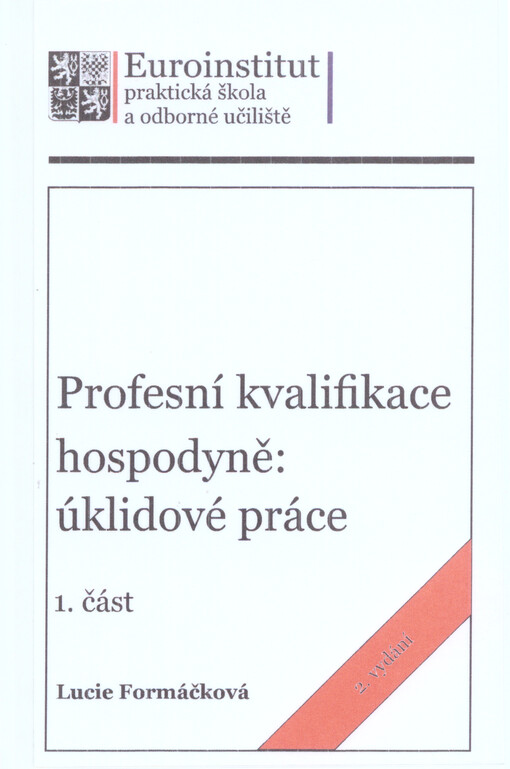 Euroinstitut
praktická škola
a odborné učiliště

Profesní kvalifikace hospodyně: úklidové práce

1. část

2. vydání

Lucie Formáčková